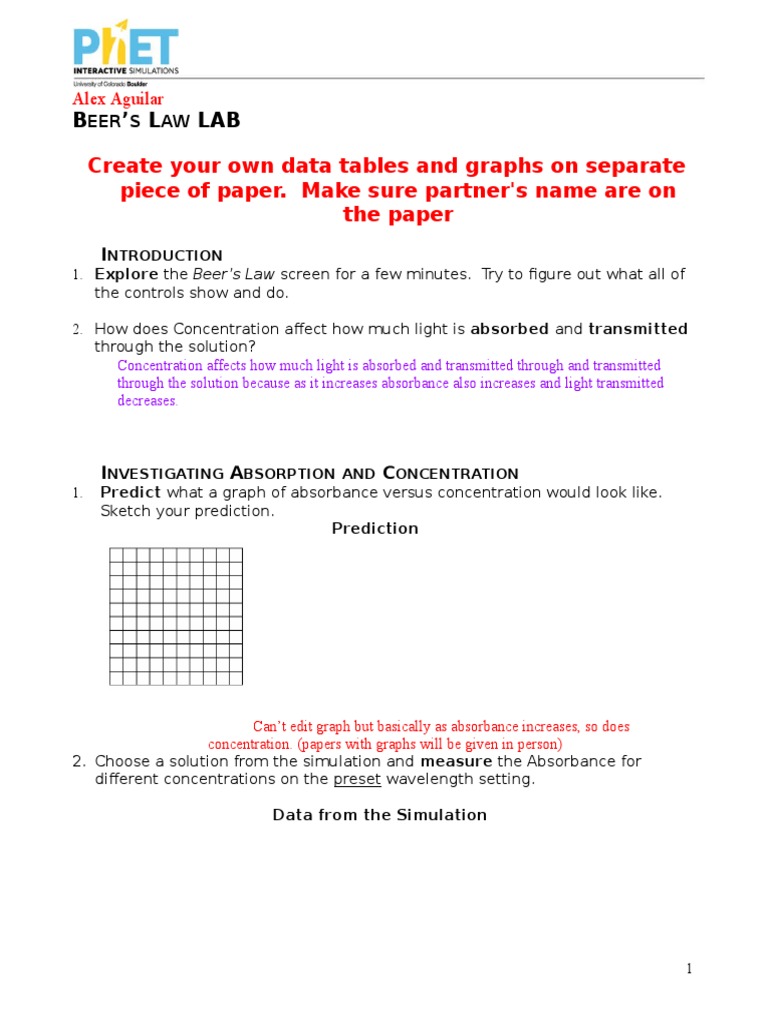 PhET
INTERACTIVE SIMULATIONS
University of Colorado Boulder

Alex Aguilar
BEER'S LAW LAB

Create your own data tables and graphs on separate piece of paper. Make sure partner's name are on the paper

INTRODUCTION
1. Explore the Beer's Law screen for a few minutes. Try to figure out what all of the controls show and do.

2. How does Concentration affect how much light is absorbed and transmitted through the solution?
Concentration affects how much light is absorbed and transmitted through and transmitted through the solution because as it increases absorbance also increases and light transmitted decreases.

INVESTIGATING ABSORPTION AND CONCENTRATION
1. Predict what a graph of absorbance versus concentration would look like. Sketch your prediction.
Prediction

Can't edit graph but basically as absorbance increases, so does concentration. (papers with graphs will be given in person)
2. Choose a solution from the simulation and measure the Absorbance for different concentrations on the preset wavelength setting.

Data from the Simulation

1